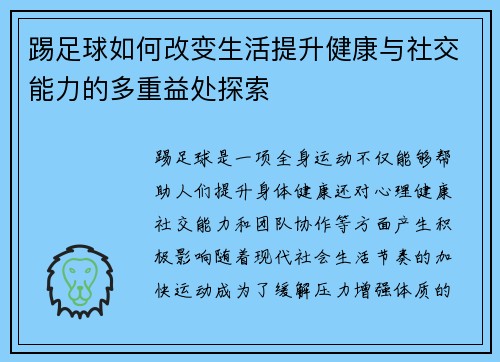 踢足球如何改变生活提升健康与社交能力的多重益处探索

踢足球是一项全身运动不仅能够帮助人们提升身体健康还对心理健康社交能力和团队协作等方面产生积极影响随着现代社会生活节奏的加快运动成为了缓解压力增强体质的